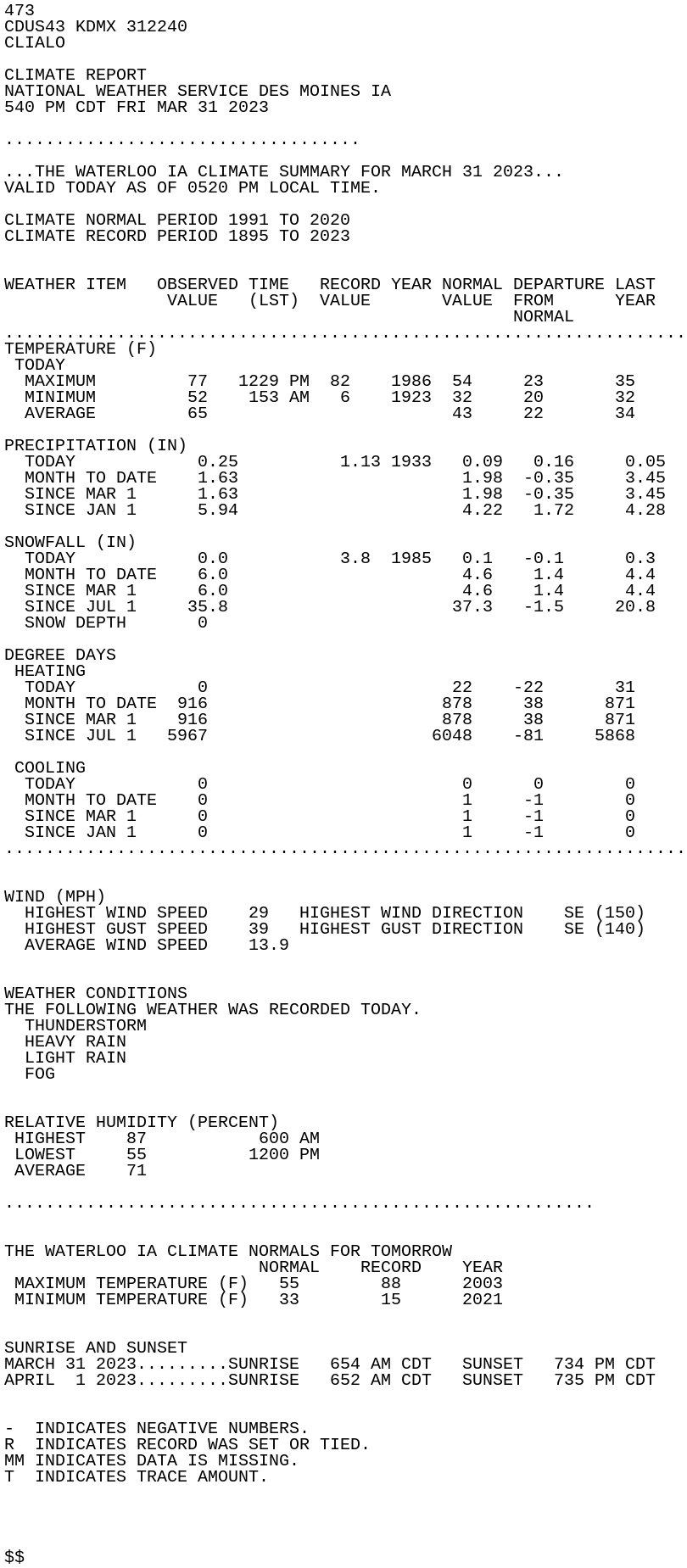 473
CDUS43 KDMX 312240
CLIALO

CLIMATE REPORT
NATIONAL WEATHER SERVICE DES MOINES IA
540 PM CDT FRI MAR 31 2023

...................................

...THE WATERLOO IA CLIMATE SUMMARY FOR MARCH 31 2023...
VALID TODAY AS OF 0520 PM LOCAL TIME.

CLIMATE NORMAL PERIOD 1991 TO 2020
CLIMATE RECORD PERIOD 1895 TO 2023

| WEATHER ITEM | OBSERVED VALUE | TIME (LST) | RECORD VALUE | YEAR | NORMAL VALUE | DEPARTURE FROM NORMAL | LAST YEAR |
|---|---|---|---|---|---|---|---|
| TEMPERATURE (F) | | | | | | | |
| TODAY | | | | | | | |
| MAXIMUM | 77 | 1229 PM | 82 | 1986 | 54 | 23 | 35 |
| MINIMUM | 52 | 153 AM | 6 | 1923 | 32 | 20 | 32 |
| AVERAGE | 65 | | | | 43 | 22 | 34 |
| PRECIPITATION (IN) | | | | | | | |
| TODAY | 0.25 | | 1.13 | 1933 | 0.09 | 0.16 | 0.05 |
| MONTH TO DATE | 1.63 | | | | 1.98 | -0.35 | 3.45 |
| SINCE MAR 1 | 1.63 | | | | 1.98 | -0.35 | 3.45 |
| SINCE JAN 1 | 5.94 | | | | 4.22 | 1.72 | 4.28 |
| SNOWFALL (IN) | | | | | | | |
| TODAY | 0.0 | | 3.8 | 1985 | 0.1 | -0.1 | 0.3 |
| MONTH TO DATE | 6.0 | | | | 4.6 | 1.4 | 4.4 |
| SINCE MAR 1 | 6.0 | | | | 4.6 | 1.4 | 4.4 |
| SINCE JUL 1 | 35.8 | | | | 37.3 | -1.5 | 20.8 |
| SNOW DEPTH | 0 | | | | | | |
| DEGREE DAYS | | | | | | | |
| HEATING | | | | | | | |
| TODAY | 0 | | | | 22 | -22 | 31 |
| MONTH TO DATE | 916 | | | | 878 | 38 | 871 |
| SINCE MAR 1 | 916 | | | | 878 | 38 | 871 |
| SINCE JUL 1 | 5967 | | | | 6048 | -81 | 5868 |
| COOLING | | | | | | | |
| TODAY | 0 | | | | 0 | 0 | 0 |
| MONTH TO DATE | 0 | | | | 1 | -1 | 0 |
| SINCE MAR 1 | 0 | | | | 1 | -1 | 0 |
| SINCE JAN 1 | 0 | | | | 1 | -1 | 0 |

WIND (MPH)
HIGHEST WIND SPEED 29 HIGHEST WIND DIRECTION SE (150)
HIGHEST GUST SPEED 39 HIGHEST GUST DIRECTION SE (140)
AVERAGE WIND SPEED 13.9

WEATHER CONDITIONS
THE FOLLOWING WEATHER WAS RECORDED TODAY.
THUNDERSTORM
HEAVY RAIN
LIGHT RAIN
FOG

RELATIVE HUMIDITY (PERCENT)
HIGHEST 87 600 AM
LOWEST 55 1200 PM
AVERAGE 71

..........................................................

THE WATERLOO IA CLIMATE NORMALS FOR TOMORROW

| | NORMAL | RECORD | YEAR |
|---|---|---|---|
| MAXIMUM TEMPERATURE (F) | 55 | 88 | 2003 |
| MINIMUM TEMPERATURE (F) | 33 | 15 | 2021 |

SUNRISE AND SUNSET
MARCH 31 2023.........SUNRISE 654 AM CDT SUNSET 734 PM CDT
APRIL 1 2023.........SUNRISE 652 AM CDT SUNSET 735 PM CDT

- INDICATES NEGATIVE NUMBERS.
R INDICATES RECORD WAS SET OR TIED.
MM INDICATES DATA IS MISSING.
T INDICATES TRACE AMOUNT.

$$